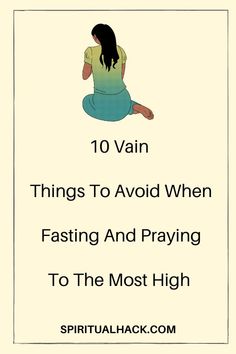 10 Vain

Things To Avoid When

Fasting And Praying

To The Most High

SPIRITUALHACK.COM